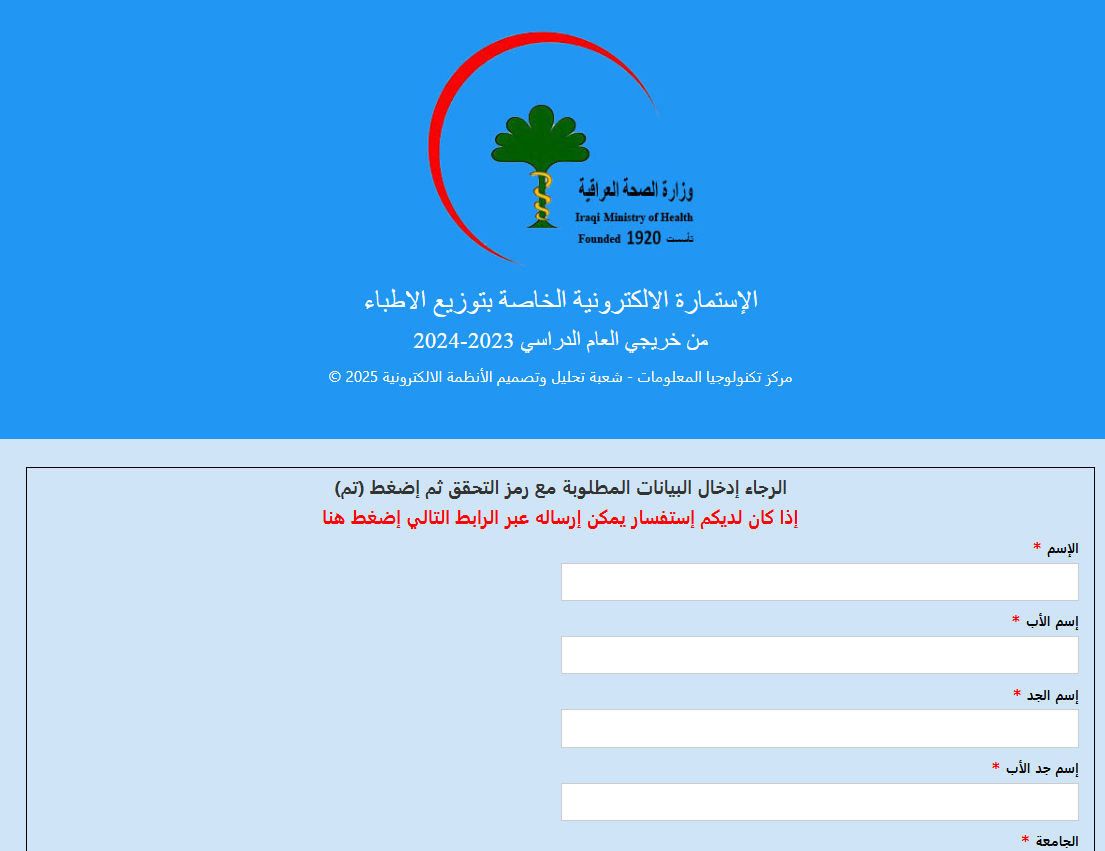 وزارة الصحة العراقية
Iraqi Ministry of Health
Founded 1920 تأسست

الإستمارة الالكترونية الخاصة بتوزيع الاطباء
من خريجي العام الدراسي 2023-2024
مركز تكنولوجيا المعلومات - شعبة تحليل وتصميم الأنظمة الالكترونية 2025 ©

الرجاء إدخال البيانات المطلوبة مع رمز التحقق ثم إضغط (تم)
إذا كان لديكم إستفسار يمكن إرساله عبر الرابط التالي إضغط هنا

الإسم *

إسم الأب *

إسم الجد *

إسم جد الأب *

الجامعة *